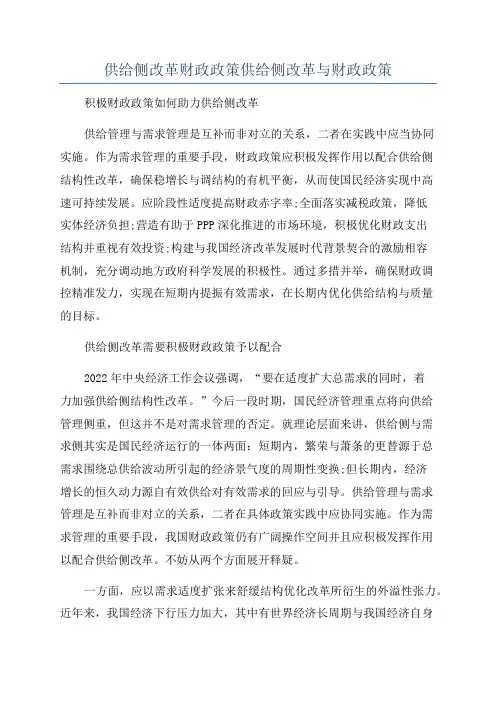 供给侧改革财政政策供给侧改革与财政政策

积极财政政策如何助力供给侧改革

供给管理与需求管理是互补而非对立的关系，二者在实践中应当协同实施。作为需求管理的重要手段，财政政策应积极发挥作用以配合供给侧结构性改革，确保稳增长与调结构的有机平衡，从而使国民经济实现中高速可持续发展。应阶段性适度提高财政赤字率;全面落实减税政策，降低实体经济负担;营造有助于PPP深化推进的市场环境，积极优化财政支出结构并重视有效投资;构建与我国经济改革发展时代背景契合的激励相容机制，充分调动地方政府科学发展的积极性。通过多措并举，确保财政调控精准发力，实现在短期内提振有效需求，在长期内优化供给结构与质量的目标。

供给侧改革需要积极财政政策予以配合

2022年中央经济工作会议强调，“要在适度扩大总需求的同时，着力加强供给侧结构性改革。”今后一段时期，国民经济管理重点将向供给管理侧重，但这并不是对需求管理的否定。就理论层面来讲，供给侧与需求侧其实是国民经济运行的一体两面：短期内，繁荣与萧条的更替源于总需求围绕总供给波动所引起的经济景气度的周期性变换;但长期内，经济增长的恒久动力源自有效供给对有效需求的回应与引导。供给管理与需求管理是互补而非对立的关系，二者在具体政策实践中应协同实施。作为需求管理的重要手段，我国财政政策仍有广阔操作空间并且应积极发挥作用以配合供给侧改革。不妨从两个方面展开释疑。

一方面，应以需求适度扩张来舒缓结构优化改革所衍生的外溢性张力。近年来，我国经济下行压力加大，其中有世界经济长周期与我国经济自身